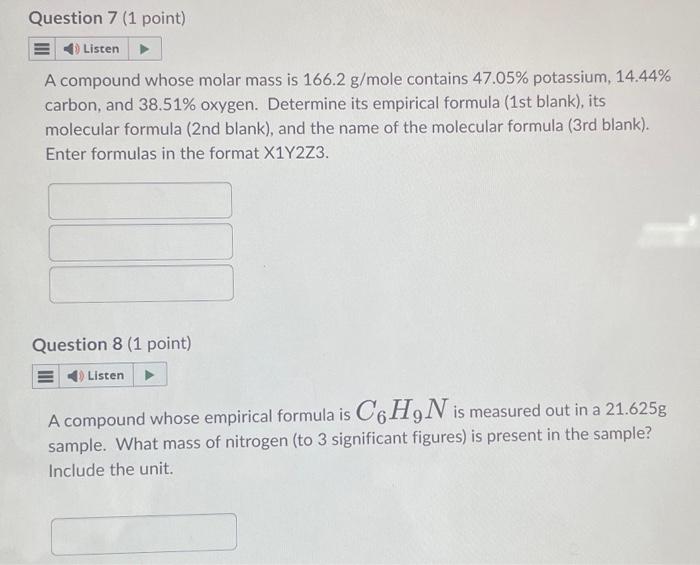 Question 7 (1 point)

Listen

A compound whose molar mass is 166.2 g/mole contains 47.05% potassium, 14.44% carbon, and 38.51% oxygen. Determine its empirical formula (1st blank), its molecular formula (2nd blank), and the name of the molecular formula (3rd blank). Enter formulas in the format X1Y2Z3.

Question 8 (1 point)

Listen

A compound whose empirical formula is $C_6H_9N$ is measured out in a 21.625g sample. What mass of nitrogen (to 3 significant figures) is present in the sample? Include the unit.